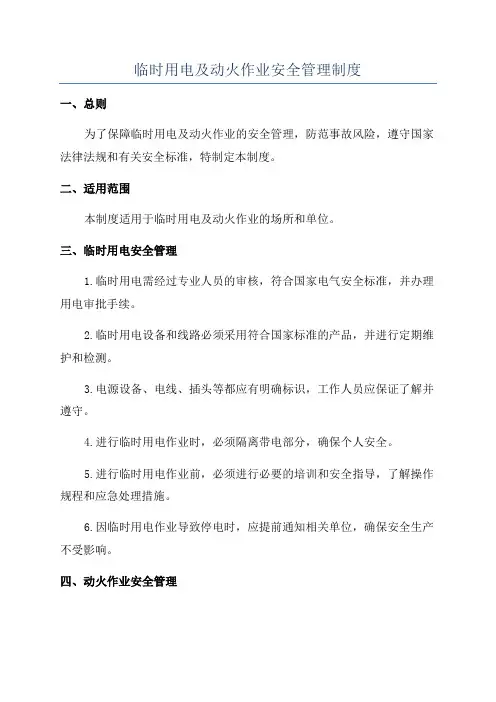 临时用电及动火作业安全管理制度

一、总则

为了保障临时用电及动火作业的安全管理，防范事故风险，遵守国家法律法规和有关安全标准，特制定本制度。

二、适用范围

本制度适用于临时用电及动火作业的场所和单位。

三、临时用电安全管理

1.临时用电需经过专业人员的审核，符合国家电气安全标准，并办理用电审批手续。

2.临时用电设备和线路必须采用符合国家标准的产品，并进行定期维护和检测。

3.电源设备、电线、插头等都应有明确标识，工作人员应保证了解并遵守。

4.进行临时用电作业时，必须隔离带电部分，确保个人安全。

5.进行临时用电作业前，必须进行必要的培训和安全指导，了解操作规程和应急处理措施。

6.因临时用电作业导致停电时，应提前通知相关单位，确保安全生产不受影响。

四、动火作业安全管理